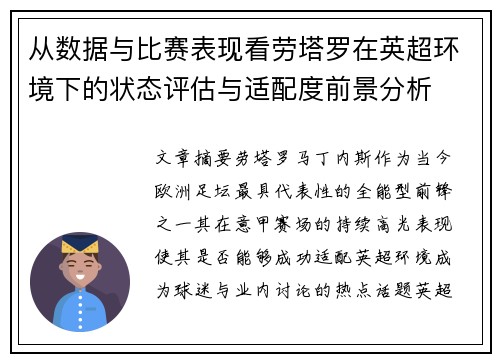 从数据与比赛表现看劳塔罗在英超环境下的状态评估与适配度前景分析

文章摘要劳塔罗马丁内斯作为当今欧洲足坛最具代表性的全能型前锋之一其在意甲赛场的持续高光表现使其是否能够成功适配英超环境成为球迷与业内讨论的热点话题英超